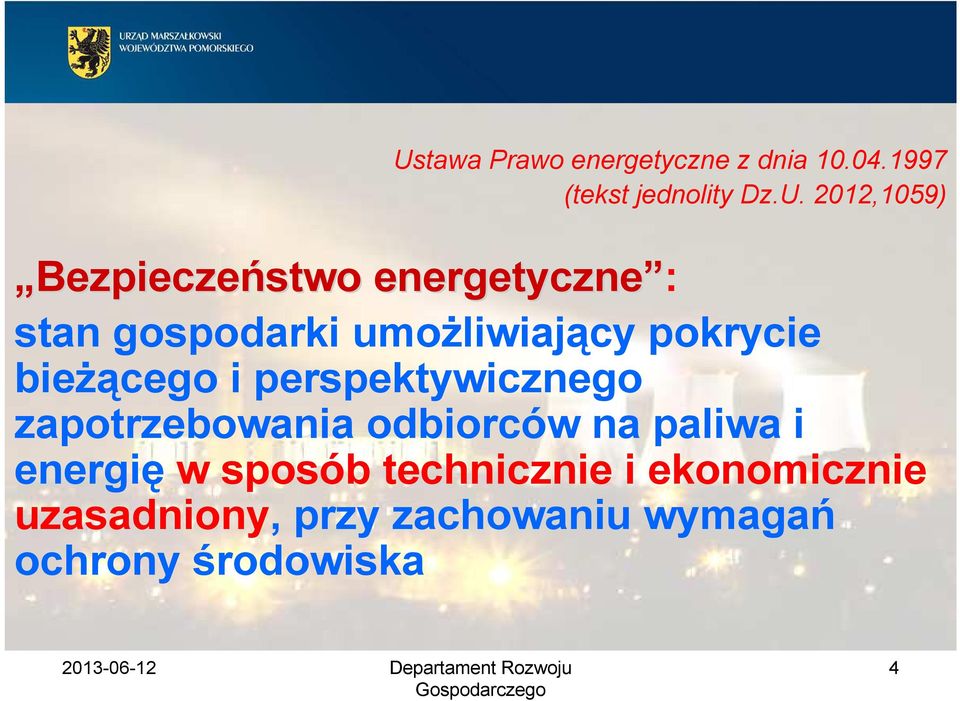 URZĄD MARSZAŁKOWSKI WOJEWÓDZTWA POMORSKIEGO

Ustawa Prawo energetyczne z dnia 10.04.1997 (tekst jednolity Dz.U. 2012,1059)

„Bezpieczeństwo energetyczne”:

stan gospodarki umożliwiający pokrycie bieżącego i perspektywicznego zapotrzebowania odbiorców na paliwa i energię w sposób technicznie i ekonomicznie uzasadniony, przy zachowaniu wymagań ochrony środowiska

2013-06-12

Departament Rozwoju Gospodarczego

4